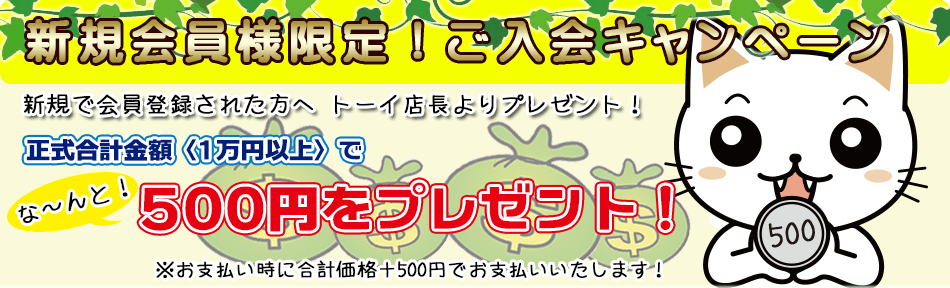 新規会員様限定！ご入会キャンペーン

新規で会員登録された方へ トーイ店長よりプレゼント！

正式合計金額〈1万円以上〉で

な～んと！ 500円をプレゼント！

※お支払い時に合計価格＋500円でお支払いいたします！

500